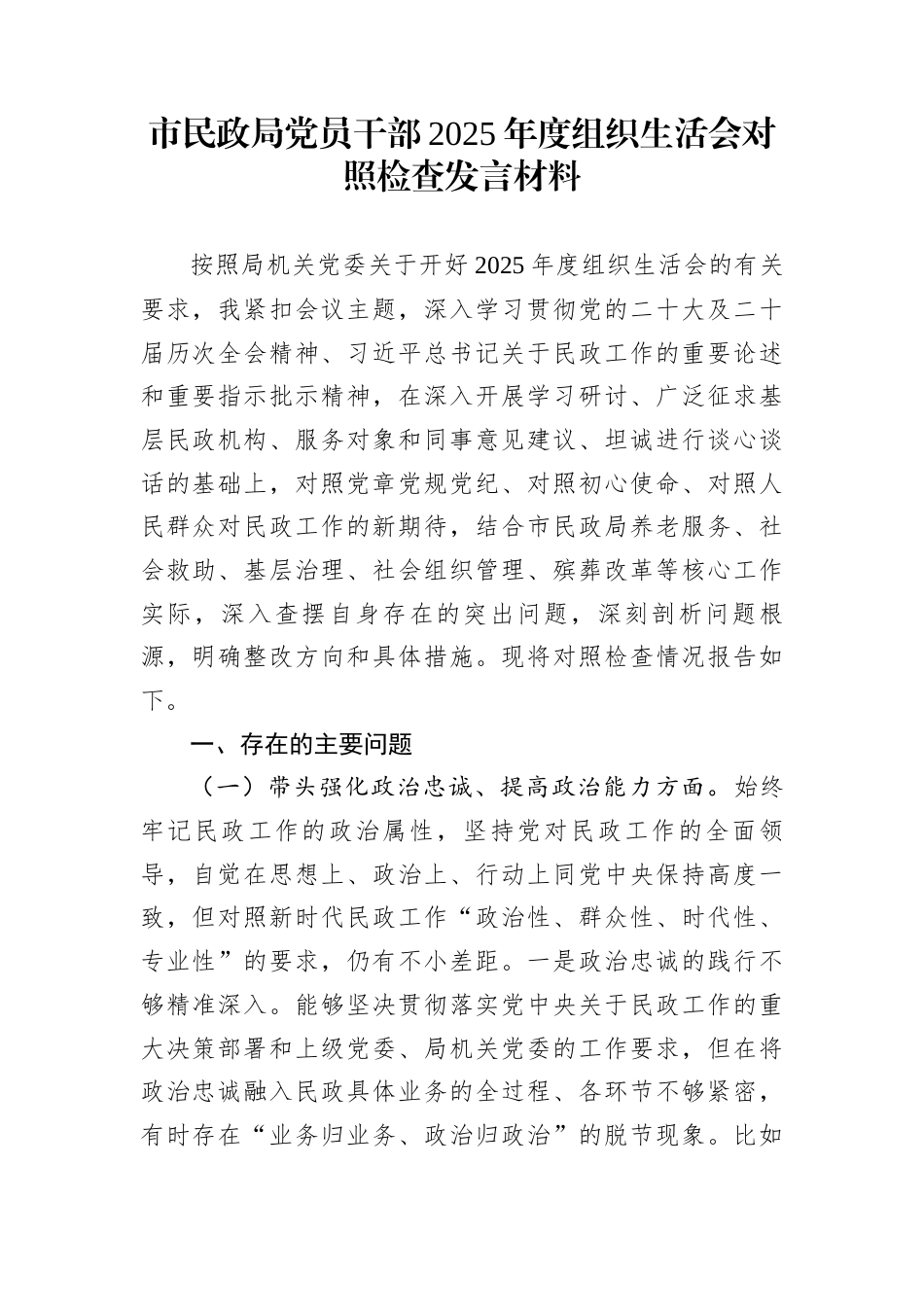 市民政局党员干部2025年度组织生活会对照检查发言材料

按照局机关党委关于开好2025年度组织生活会的有关要求，我紧扣会议主题，深入学习贯彻党的二十大及二十届历次全会精神、习近平总书记关于民政工作的重要论述和重要指示批示精神，在深入开展学习研讨、广泛征求基层民政机构、服务对象和同事意见建议、坦诚进行谈心谈话的基础上，对照党章党规党纪、对照初心使命、对照人民群众对民政工作的新期待，结合市民政局养老服务、社会救助、基层治理、社会组织管理、殡葬改革等核心工作实际，深入查摆自身存在的突出问题，深刻剖析问题根源，明确整改方向和具体措施。现将对照检查情况报告如下。

一、存在的主要问题

（一）带头强化政治忠诚、提高政治能力方面。始终牢记民政工作的政治属性，坚持党对民政工作的全面领导，自觉在思想上、政治上、行动上同党中央保持高度一致，但对照新时代民政工作“政治性、群众性、时代性、专业性”的要求，仍有不小差距。一是政治忠诚的践行不够精准深入。能够坚决贯彻落实党中央关于民政工作的重大决策部署和上级党委、局机关党委的工作要求，但在将政治忠诚融入民政具体业务的全过程、各环节不够紧密，有时存在“业务归业务、政治归政治”的脱节现象。比如